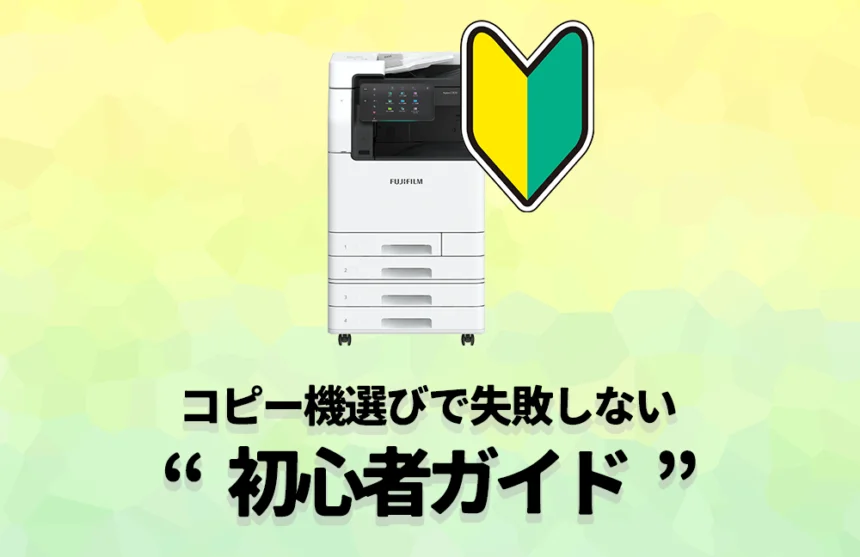 FUJIFILM

1
2
3
4

コピー機選びで失敗しない
“ 初心者ガイド ”